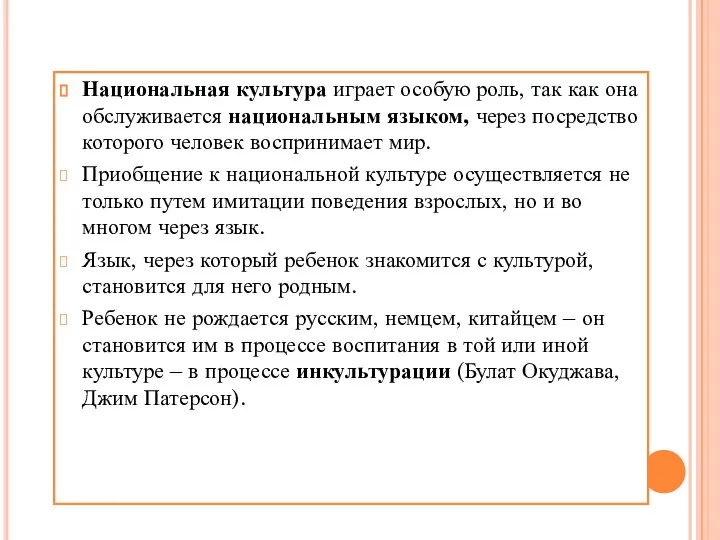 Национальная культура играет особую роль, так как она обслуживается национальным языком, через посредство которого человек воспринимает мир.

Приобщение к национальной культуре осуществляется не только путем имитации поведения взрослых, но и во многом через язык.

Язык, через который ребенок знакомится с культурой, становится для него родным.

Ребенок не рождается русским, немцем, китайцем – он становится им в процессе воспитания в той или иной культуре – в процессе инкультурации (Булат Окуджава, Джим Патерсон).